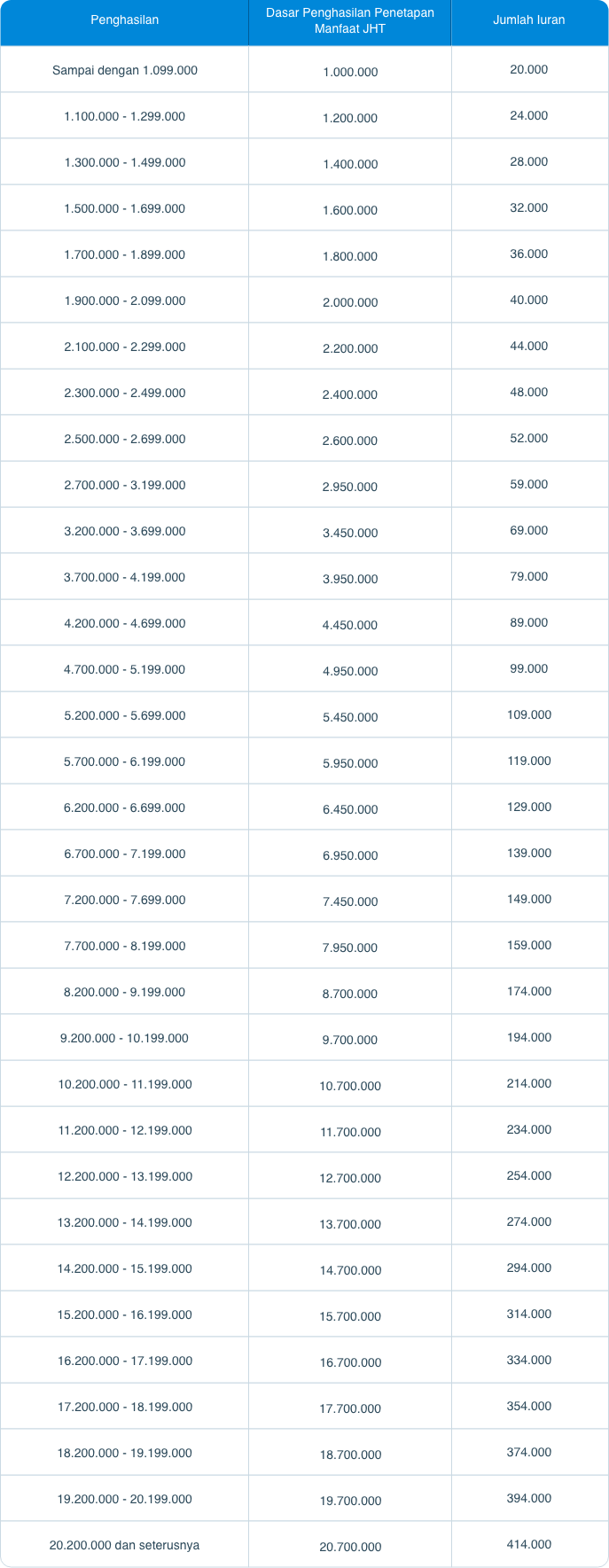 | Penghasilan | Dasar Penghasilan Penetapan Manfaat JHT | Jumlah Iuran |
|---|---|---|
| Sampai dengan 1.099.000 | 1.000.000 | 20.000 |
| 1.100.000 - 1.299.000 | 1.200.000 | 24.000 |
| 1.300.000 - 1.499.000 | 1.400.000 | 28.000 |
| 1.500.000 - 1.699.000 | 1.600.000 | 32.000 |
| 1.700.000 - 1.899.000 | 1.800.000 | 36.000 |
| 1.900.000 - 2.099.000 | 2.000.000 | 40.000 |
| 2.100.000 - 2.299.000 | 2.200.000 | 44.000 |
| 2.300.000 - 2.499.000 | 2.400.000 | 48.000 |
| 2.500.000 - 2.699.000 | 2.600.000 | 52.000 |
| 2.700.000 - 3.199.000 | 2.950.000 | 59.000 |
| 3.200.000 - 3.699.000 | 3.450.000 | 69.000 |
| 3.700.000 - 4.199.000 | 3.950.000 | 79.000 |
| 4.200.000 - 4.699.000 | 4.450.000 | 89.000 |
| 4.700.000 - 5.199.000 | 4.950.000 | 99.000 |
| 5.200.000 - 5.699.000 | 5.450.000 | 109.000 |
| 5.700.000 - 6.199.000 | 5.950.000 | 119.000 |
| 6.200.000 - 6.699.000 | 6.450.000 | 129.000 |
| 6.700.000 - 7.199.000 | 6.950.000 | 139.000 |
| 7.200.000 - 7.699.000 | 7.450.000 | 149.000 |
| 7.700.000 - 8.199.000 | 7.950.000 | 159.000 |
| 8.200.000 - 9.199.000 | 8.700.000 | 174.000 |
| 9.200.000 - 10.199.000 | 9.700.000 | 194.000 |
| 10.200.000 - 11.199.000 | 10.700.000 | 214.000 |
| 11.200.000 - 12.199.000 | 11.700.000 | 234.000 |
| 12.200.000 - 13.199.000 | 12.700.000 | 254.000 |
| 13.200.000 - 14.199.000 | 13.700.000 | 274.000 |
| 14.200.000 - 15.199.000 | 14.700.000 | 294.000 |
| 15.200.000 - 16.199.000 | 15.700.000 | 314.000 |
| 16.200.000 - 17.199.000 | 16.700.000 | 334.000 |
| 17.200.000 - 18.199.000 | 17.700.000 | 354.000 |
| 18.200.000 - 19.199.000 | 18.700.000 | 374.000 |
| 19.200.000 - 20.199.000 | 19.700.000 | 394.000 |
| 20.200.000 dan seterusnya | 20.700.000 | 414.000 |